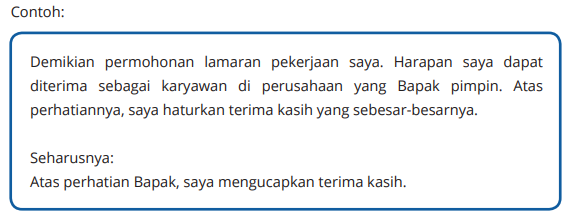 Contoh:

Demikian permohonan lamaran pekerjaan saya. Harapan saya dapat diterima sebagai karyawan di perusahaan yang Bapak pimpin. Atas perhatiannya, saya haturkan terima kasih yang sebesar-besarnya.

Seharusnya:
Atas perhatian Bapak, saya mengucapkan terima kasih.